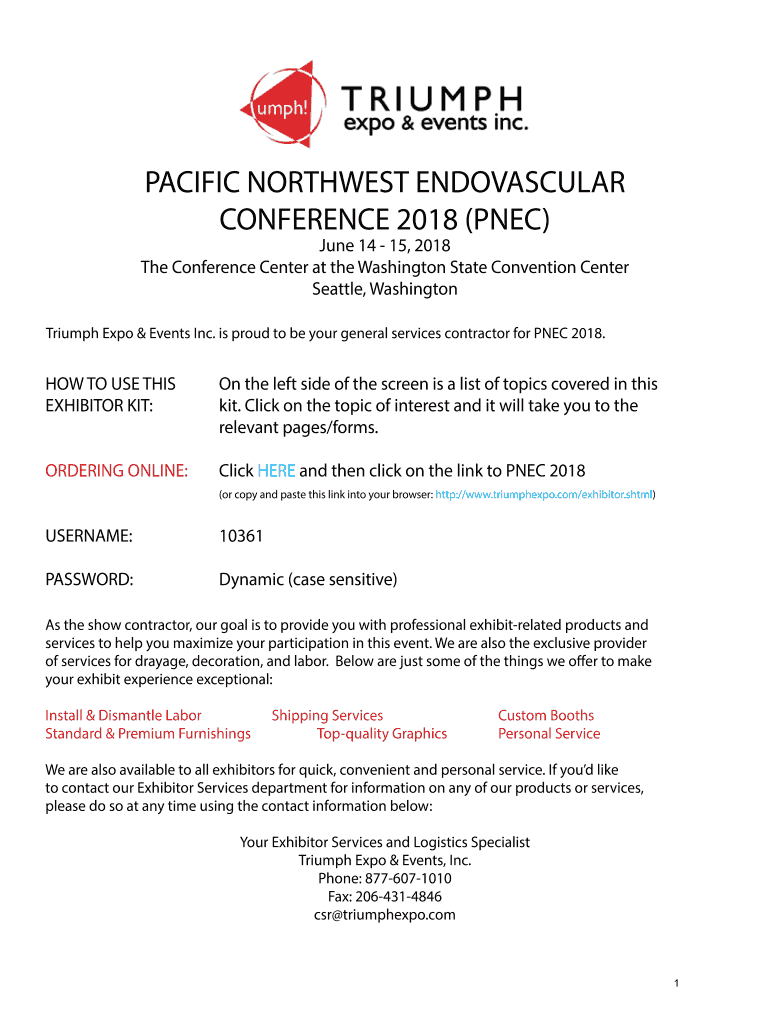 umph! TRIUMPH expo & events inc.

PACIFIC NORTHWEST ENDOVASCULAR CONFERENCE 2018 (PNEC)

June 14 - 15, 2018
The Conference Center at the Washington State Convention Center
Seattle, Washington

Triumph Expo & Events Inc. is proud to be your general services contractor for PNEC 2018.

HOW TO USE THIS EXHIBITOR KIT: On the left side of the screen is a list of topics covered in this kit. Click on the topic of interest and it will take you to the relevant pages/forms.

ORDERING ONLINE: Click HERE and then click on the link to PNEC 2018
(or copy and paste this link into your browser: http://www.triumphexpo.com/exhibitor.shtml)

USERNAME: 10361

PASSWORD: Dynamic (case sensitive)

As the show contractor, our goal is to provide you with professional exhibit-related products and services to help you maximize your participation in this event. We are also the exclusive provider of services for drayage, decoration, and labor. Below are just some of the things we offer to make your exhibit experience exceptional:

Install & Dismantle Labor
Standard & Premium Furnishings
Shipping Services
Top-quality Graphics
Custom Booths
Personal Service

We are also available to all exhibitors for quick, convenient and personal service. If you'd like to contact our Exhibitor Services department for information on any of our products or services, please do so at any time using the contact information below:

Your Exhibitor Services and Logistics Specialist
Triumph Expo & Events, Inc.
Phone: 877-607-1010
Fax: 206-431-4846
csr@triumphexpo.com

1